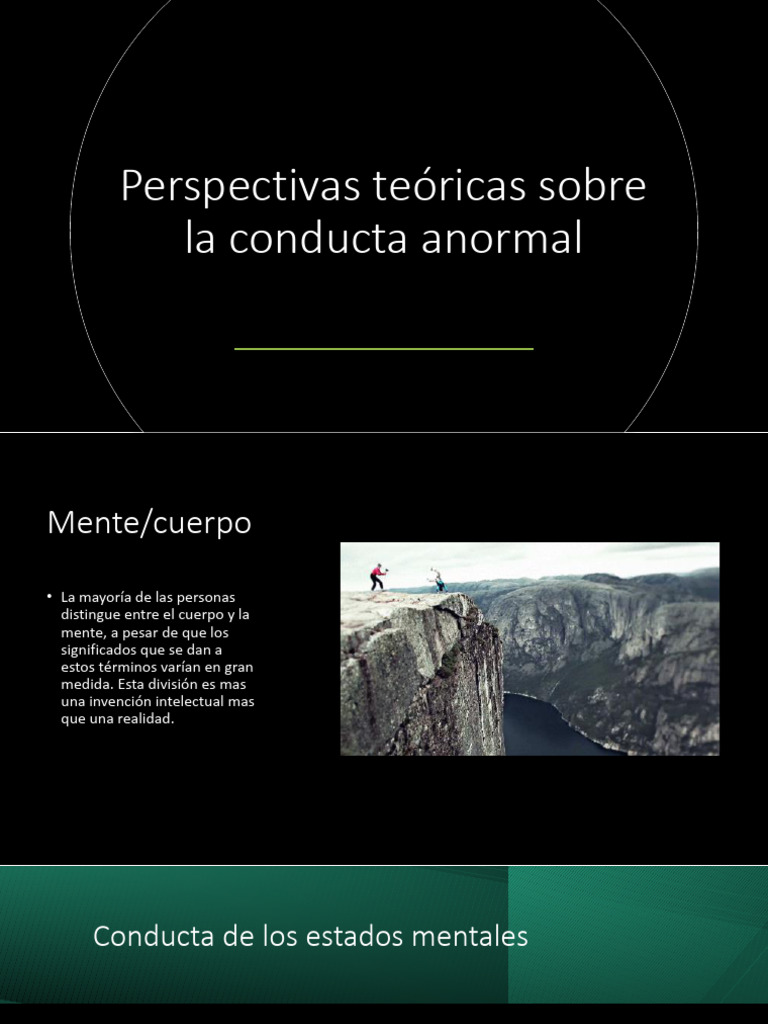 Perspectivas teóricas sobre la conducta anormal

Mente/cuerpo

• La mayoría de las personas distingue entre el cuerpo y la mente, a pesar de que los significados que se dan a estos términos varían en gran medida. Esta división es mas una invención intelectual mas que una realidad.

Conducta de los estados mentales